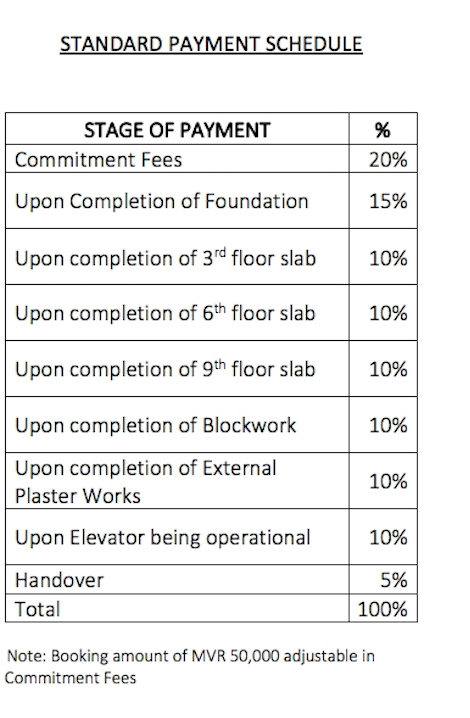 STANDARD PAYMENT SCHEDULE

| STAGE OF PAYMENT | % |
|---|---|
| Commitment Fees | 20% |
| Upon Completion of Foundation | 15% |
| Upon completion of 3$^{rd}$ floor slab | 10% |
| Upon completion of 6$^{th}$ floor slab | 10% |
| Upon completion of 9$^{th}$ floor slab | 10% |
| Upon completion of Blockwork | 10% |
| Upon completion of External Plaster Works | 10% |
| Upon Elevator being operational | 10% |
| Handover | 5% |
| Total | 100% |

Note: Booking amount of MVR 50,000 adjustable in Commitment Fees